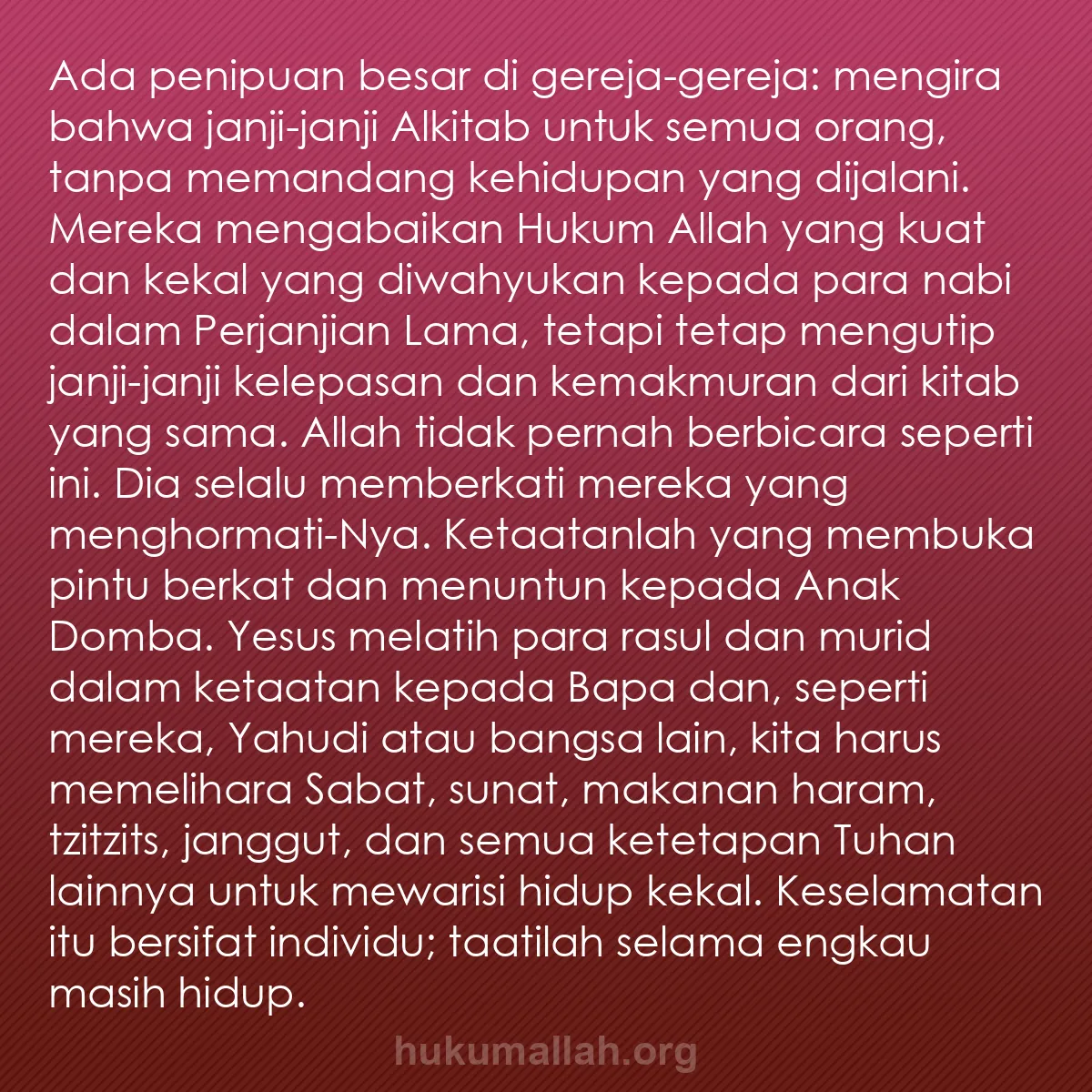 Ada penipuan besar di gereja-gereja: mengira bahwa janji-janji Alkitab untuk semua orang, tanpa memandang kehidupan yang dijalani. Mereka mengabaikan Hukum Allah yang kuat dan kekal yang diwahyukan kepada para nabi dalam Perjanjian Lama, tetapi tetap mengutip janji-janji kelepasan dan kemakmuran dari kitab yang sama. Allah tidak pernah berbicara seperti ini. Dia selalu memberkati mereka yang menghormati-Nya. Ketaatanlah yang membuka pintu berkat dan menuntun kepada Anak Domba. Yesus melatih para rasul dan murid dalam ketaatan kepada Bapa dan, seperti mereka, Yahudi atau bangsa lain, kita harus memelihara Sabat, sunat, makanan haram, tzitzits, janggut, dan semua ketetapan Tuhan lainnya untuk mewarisi hidup kekal. Keselamatan itu bersifat individu; taatilah selama engkau masih hidup.

hukumallah.org